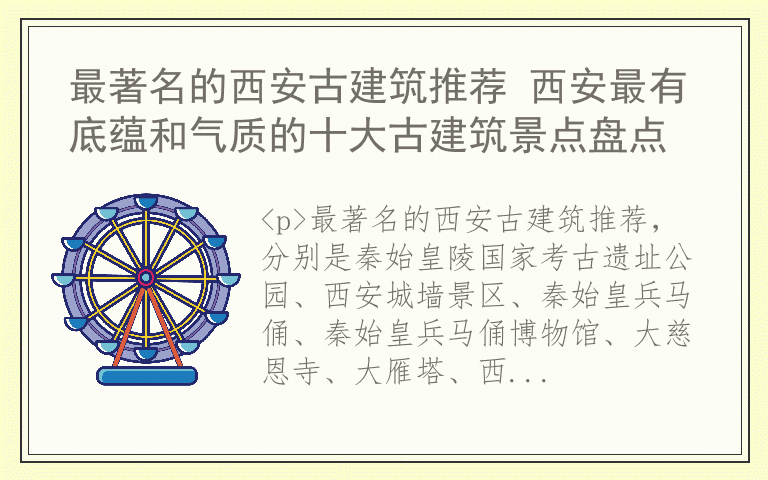 最著名的西安古建筑推荐 西安最有底蕴和气质的十大古建筑景点盘点

<p>最著名的西安古建筑推荐，分别是秦始皇陵国家考古遗址公园、西安城墙景区、秦始皇兵马俑、秦始皇兵马俑博物馆、大慈恩寺、大雁塔、西...